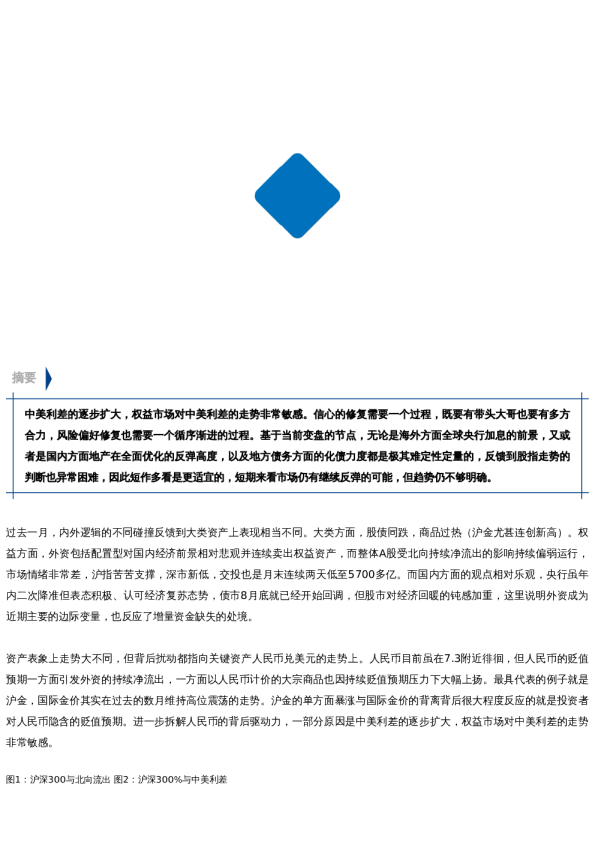 摘要

中美利差的逐步扩大，权益市场对中美利差的走势非常敏感。信心的修复需要一个过程，既要有带头大哥也要有多方合力，风险偏好修复也需要一个循序渐进的过程。基于当前变盘的节点，无论是海外方面全球央行加息的前景，又或者是国内方面地产在全面优化的反弹高度，以及地方债务方面的化债力度都是极其难定性定量的，反馈到股指走势的判断也异常困难，因此短作多看是更适宜的，短期来看市场仍有继续反弹的可能，但趋势仍不够明确。

过去一月，内外逻辑的不同碰撞反馈到大类资产上表现相当不同。大类方面，股债同跌，商品过热（沪金尤甚连创新高）。权益方面，外资包括配置型对国内经济前景相对悲观并连续卖出权益资产，而整体A股受北向持续净流出的影响持续偏弱运行，市场情绪非常差，沪指苦苦支撑，深市新低，交投也是月末连续两天低至5700多亿。而国内方面的观点相对乐观，央行虽年内二次降准但表态积极、认可经济复苏态势，债市8月底就已经开始回调，但股市对经济回暖的钝感加重，这里说明外资成为近期主要的边际变量，也反应了增量资金缺失的处境。

资产表象上走势大不同，但背后扰动都指向关键资产人民币兑美元的走势上。人民币目前虽在7.3附近徘徊，但人民币的贬值预期一方面引发外资的持续净流出，一方面以人民币计价的大宗商品也因持续贬值预期压力下大幅上扬。最具代表的例子就是沪金，国际金价其实在过去的数月维持高位震荡的走势。沪金的单方面暴涨与国际金价的背离背后很大程度反应的就是投资者对人民币隐含的贬值预期。进一步拆解人民币的背后驱动力，一部分原因是中美利差的逐步扩大，权益市场对中美利差的走势非常敏感。

图1：沪深300与北向流出 图2：沪深300%与中美利差